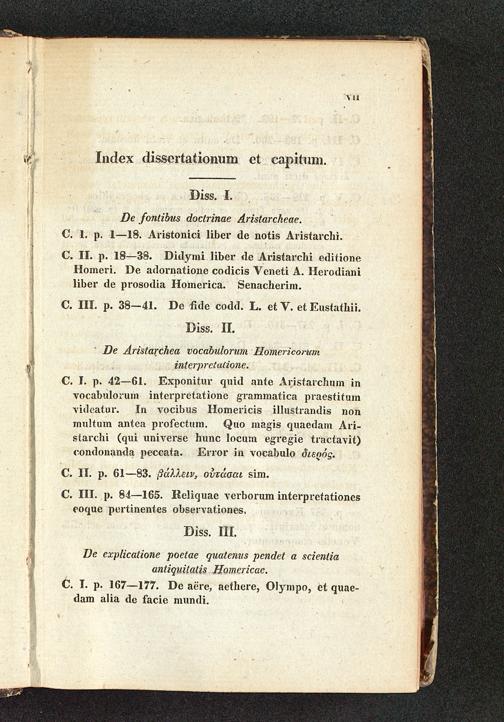 VII

Index dissertationum et capitum.

Diss. I.

De fontibus doctrinae Aristarcheae.

C. I. p. 1—18. Aristonici liber de notis Aristarchi.

C. II. p. 18—38. Didymi liber de Aristarchi editione Homeri. De adornatione codicis Veneti A. Herodiani liber de prosodia Homerica. Senacherim.

C. III. p. 38—41. De fide codd. L. et V. et Eustathii.

Diss. II.

De Aristarchea vocabulorum Homericorum interpretatione.

C. I. p. 42—61. Exponitur quid ante Aristarchum in vocabulorum interpretatione grammatica praestitum videatur. In vocibus Homericis illustrandis non multum antea profectum. Quo magis quaedam Aristarchi (qui universe hunc locum egregie tractavit) condonanda peccata. Error in vocabulo διερός.

C. II. p. 61—83. βάλλειν, οὐτάσαι sim.

C. III. p. 84—165. Reliquae verborum interpretationes eoque pertinentes observationes.

Diss. III.

De explicatione poetae quatenus pendet a scientia antiquitatis Homericae.

C. I. p. 167—177. De aëre, aethere, Olympo, et quaedam alia de facie mundi.